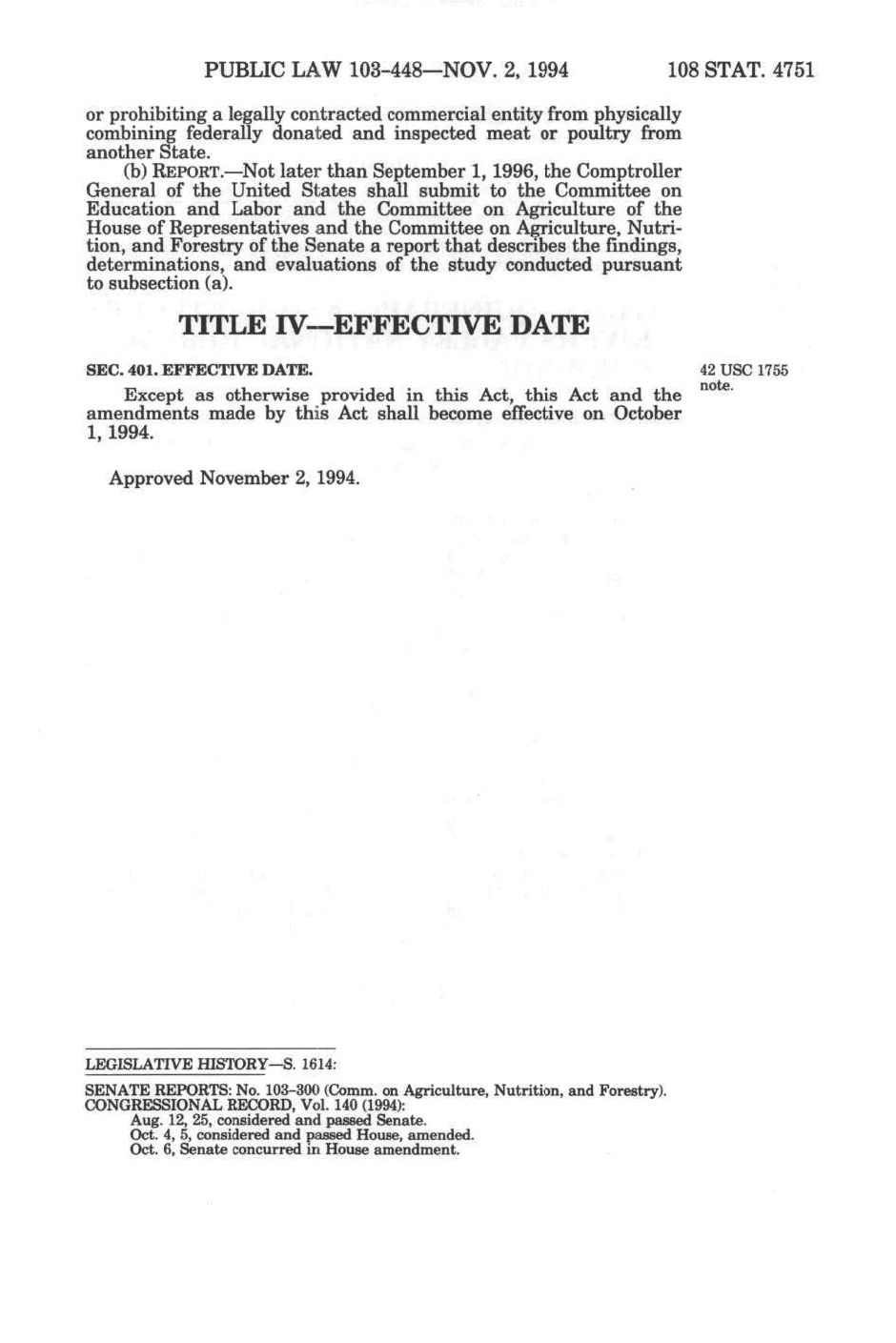 PUBLIC LAW 103-448—NOV. 2, 1994 108 STAT. 4751

or prohibiting a legally contracted commercial entity from physically combining federally donated and inspected meat or poultry from another State.

(b) REPORT.—Not later than September 1, 1996, the Comptroller General of the United States shall submit to the Committee on Education and Labor and the Committee on Agriculture of the House of Representatives and the Committee on Agriculture, Nutrition, and Forestry of the Senate a report that describes the findings, determinations, and evaluations of the study conducted pursuant to subsection (a).

TITLE IV—EFFECTIVE DATE

SEC. 401. EFFECTIVE DATE.

42 USC 1755 note.

Except as otherwise provided in this Act, this Act and the amendments made by this Act shall become effective on October 1, 1994.

Approved November 2, 1994.

LEGISLATIVE HISTORY—S. 1614:

SENATE REPORTS: No. 103-300 (Comm. on Agriculture, Nutrition, and Forestry).
CONGRESSIONAL RECORD, Vol. 140 (1994):
Aug. 12, 25, considered and passed Senate.
Oct. 4, 5, considered and passed House, amended.
Oct. 6, Senate concurred in House amendment.